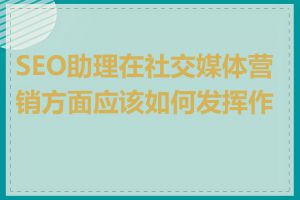 SEO助理在社交媒体营销方面应该如何发挥作